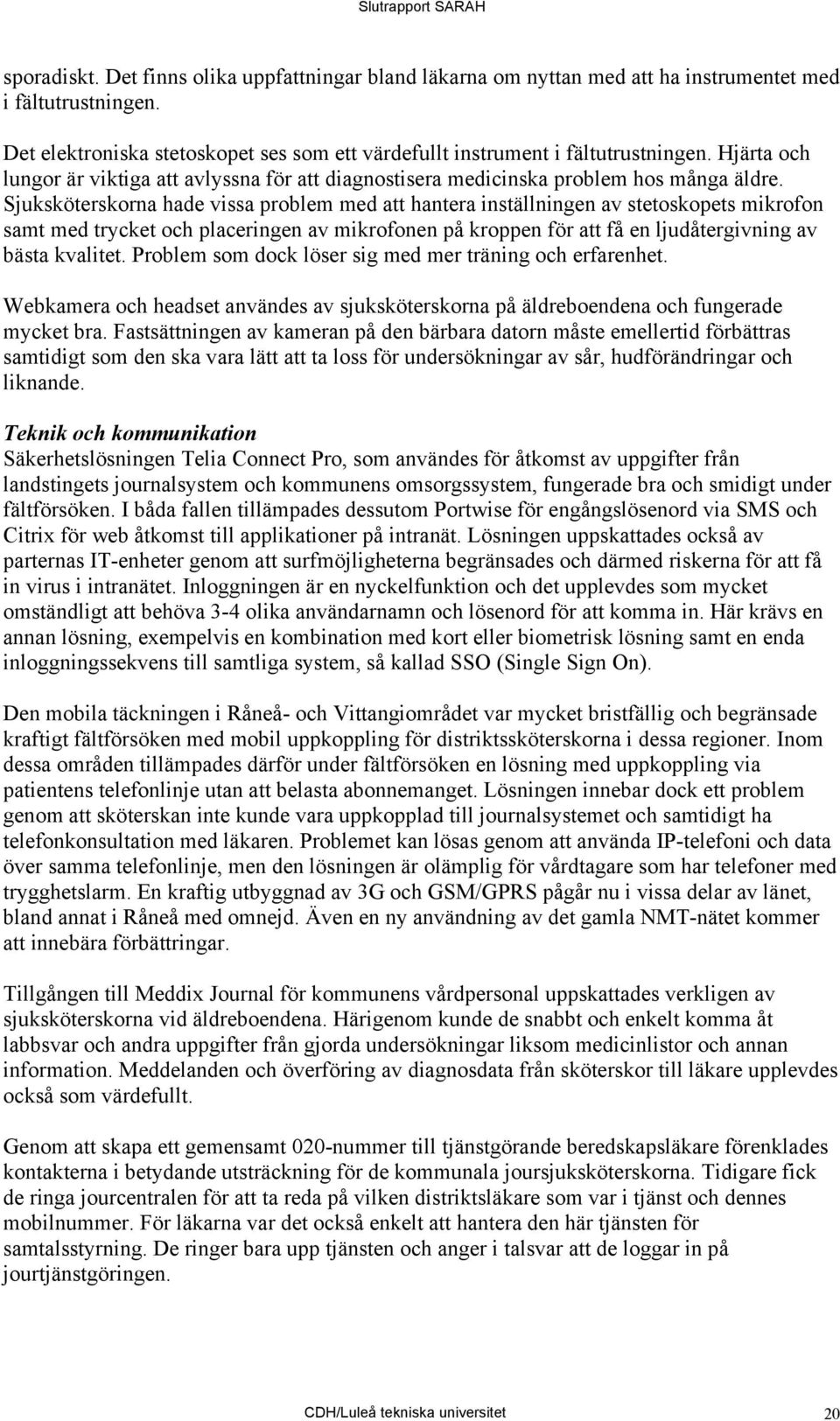 Slutrapport SARAH

sporadiskt. Det finns olika uppfattningar bland läkarna om nyttan med att ha instrumentet med i fältutrustningen.

Det elektroniska stetoskopet ses som ett värdefullt instrument i fältutrustningen. Hjärta och lungor är viktiga att avlyssna för att diagnostisera medicinska problem hos många äldre. Sjuksköterskorna hade vissa problem med att hantera inställningen av stetoskopets mikrofon samt med trycket och placeringen av mikrofonen på kroppen för att få en ljudåtergivning av bästa kvalitet. Problem som dock löser sig med mer träning och erfarenhet.

Webkamera och headset användes av sjuksköterskorna på äldreboendena och fungerade mycket bra. Fastsättningen av kameran på den bärbara datorn måste emellertid förbättras samtidigt som den ska vara lätt att ta loss för undersökningar av sår, hudförändringar och liknande.

Teknik och kommunikation
Säkerhetslösningen Telia Connect Pro, som användes för åtkomst av uppgifter från landstingets journalsystem och kommunens omsorgssystem, fungerade bra och smidigt under fältförsöken. I båda fallen tillämpades dessutom Portwise för engångslösenord via SMS och Citrix för web åtkomst till applikationer på intranät. Lösningen uppskattades också av parternas IT-enheter genom att surfmöjligheterna begränsades och därmed riskerna för att få in virus i intranätet. Inloggningen är en nyckelfunktion och det upplevdes som mycket omständligt att behöva 3-4 olika användarnamn och lösenord för att komma in. Här krävs en annan lösning, exempelvis en kombination med kort eller biometrisk lösning samt en enda inloggningssekvens till samtliga system, så kallad SSO (Single Sign On).

Den mobila täckningen i Råneå- och Vittangiområdet var mycket bristfällig och begränsade kraftigt fältförsöken med mobil uppkoppling för distriktssköterskorna i dessa regioner. Inom dessa områden tillämpades därför under fältförsöken en lösning med uppkoppling via patientens telefonlinje utan att belasta abonnemanget. Lösningen innebar dock ett problem genom att sköterskan inte kunde vara uppkopplad till journalsystemet och samtidigt ha telefonkonsultation med läkaren. Problemet kan lösas genom att använda IP-telefoni och data över samma telefonlinje, men den lösningen är olämplig för vårdtagare som har telefoner med trygghetslarm. En kraftig utbyggnad av 3G och GSM/GPRS pågår nu i vissa delar av länet, bland annat i Råneå med omnejd. Även en ny användning av det gamla NMT-nätet kommer att innebära förbättringar.

Tillgången till Meddix Journal för kommunens vårdpersonal uppskattades verkligen av sjuksköterskorna vid äldreboendena. Härigenom kunde de snabbt och enkelt komma åt labbsvar och andra uppgifter från gjorda undersökningar liksom medicinlistor och annan information. Meddelanden och överföring av diagnosdata från sköterskor till läkare upplevdes också som värdefullt.

Genom att skapa ett gemensamt 020-nummer till tjänstgörande beredskapsläkare förenklades kontakterna i betydande utsträckning för de kommunala joursjuksköterskorna. Tidigare fick de ringa jourcentralen för att ta reda på vilken distriktsläkare som var i tjänst och dennes mobilnummer. För läkarna var det också enkelt att hantera den här tjänsten för samtalsstyrning. De ringer bara upp tjänsten och anger i talsvar att de loggar in på jourtjänstgöringen.

CDH/Luleå tekniska universitet 20